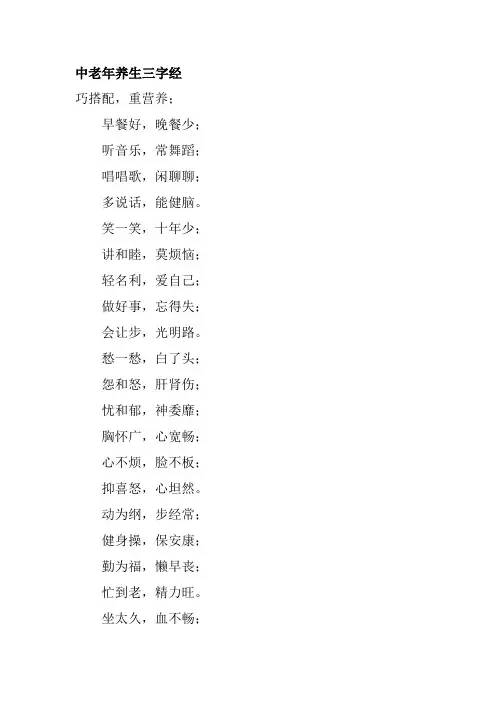 中老年养生三字经

巧搭配，重营养；

早餐好，晚餐少；

听音乐，常舞蹈；

唱唱歌，闲聊聊；

多说话，能健脑。

笑一笑，十年少；

讲和睦，莫烦恼；

轻名利，爱自己；

做好事，忘得失；

会让步，光明路。

愁一愁，白了头；

怨和怒，肝肾伤；

忧和郁，神委靡；

胸怀广，心宽畅；

心不烦，脸不板；

抑喜怒，心坦然。

动为纲，步经常；

健身操，保安康；

勤为福，懒早丧；

忙到老，精力旺。

坐太久，血不畅；